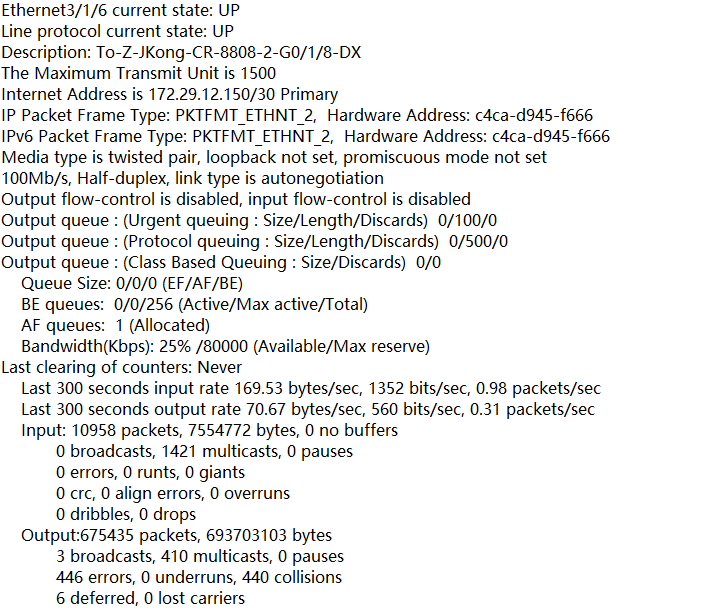 Ethernet3/1/6 current state: UP
Line protocol current state: UP
Description: To-Z-JKong-CR-8808-2-G0/1/8-DX
The Maximum Transmit Unit is 1500
Internet Address is 172.29.12.150/30 Primary
IP Packet Frame Type: PKTFMT_ETHNT_2, Hardware Address: c4ca-d945-f666
IPv6 Packet Frame Type: PKTFMT_ETHNT_2, Hardware Address: c4ca-d945-f666
Media type is twisted pair, loopback not set, promiscuous mode not set
100Mb/s, Half-duplex, link type is autonegotiation
Output flow-control is disabled, input flow-control is disabled
Output queue : (Urgent queuing : Size/Length/Discards) 0/100/0
Output queue : (Protocol queuing : Size/Length/Discards) 0/500/0
Output queue : (Class Based Queuing : Size/Discards) 0/0
Queue Size: 0/0/0 (EF/AF/BE)
BE queues: 0/0/256 (Active/Max active/Total)
AF queues: 1 (Allocated)
Bandwidth(Kbps): 25% /80000 (Available/Max reserve)
Last clearing of counters: Never
Last 300 seconds input rate 169.53 bytes/sec, 1352 bits/sec, 0.98 packets/sec
Last 300 seconds output rate 70.67 bytes/sec, 560 bits/sec, 0.31 packets/sec
Input: 10958 packets, 7554772 bytes, 0 no buffers
0 broadcasts, 1421 multicasts, 0 pauses
0 errors, 0 runts, 0 giants
0 crc, 0 align errors, 0 overruns
0 dribbles, 0 drops
Output:675435 packets, 693703103 bytes
3 broadcasts, 410 multicasts, 0 pauses
446 errors, 0 underruns, 440 collisions
6 deferred, 0 lost carriers